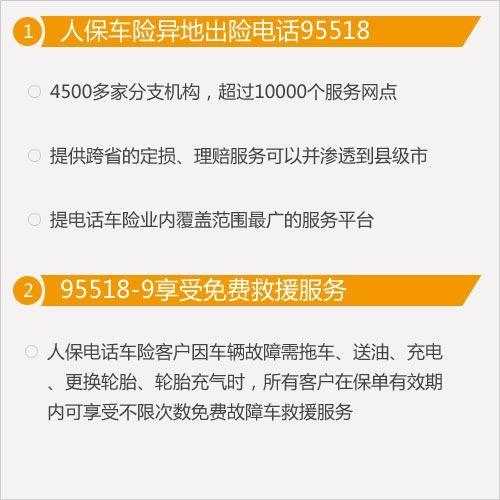 1 人保车险异地出险电话95518

4500多家分支机构，超过10000个服务网点

提供跨省的定损、理赔服务可以并渗透到县级市

提电话车险业内覆盖范围最广的服务平台

2 95518-9享受免费救援服务

人保电话车险客户因车辆故障需拖车、送油、充电、更换轮胎、轮胎充气时，所有客户在保单有效期内可享受不限次数免费故障车救援服务